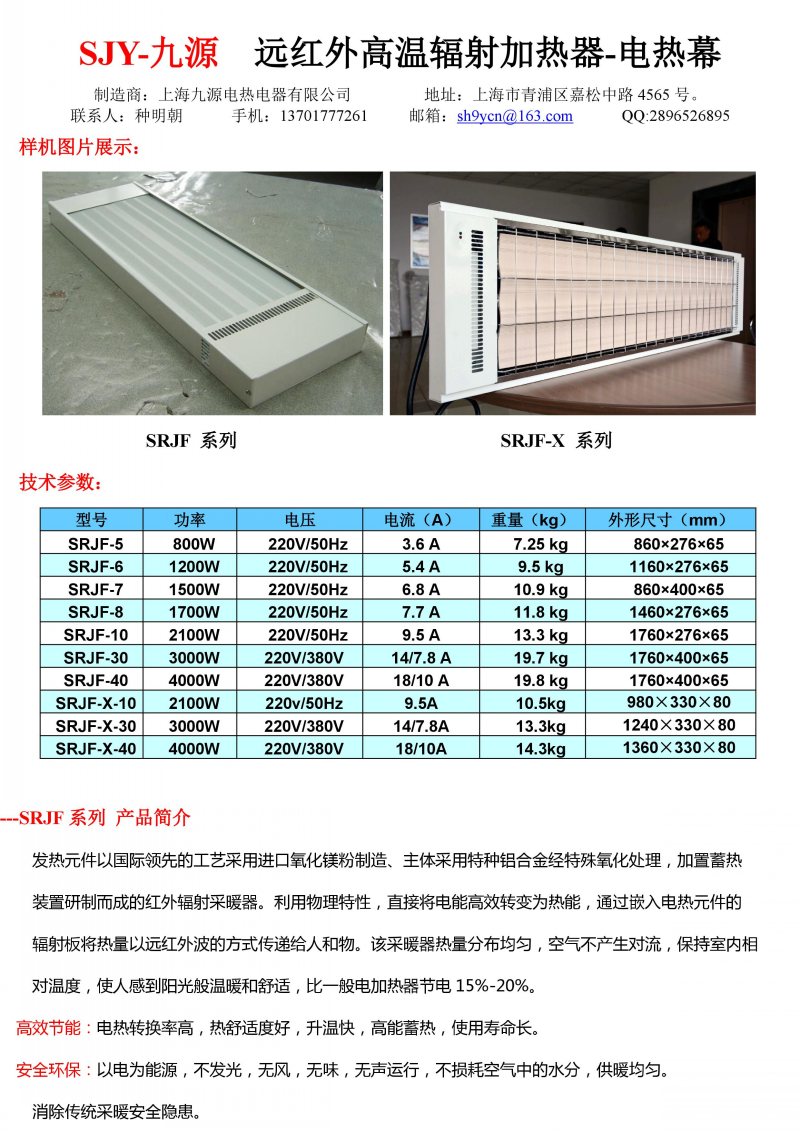 SJY-九源　远红外高温辐射加热器-电热幕

制造商：上海九源电热电器有限公司　　　地址：上海市青浦区嘉松中路 4565 号。
联系人：种明朝　　手机：13701777261　　邮箱：sh9ycn@163.com　　QQ:2896526895

样机图片展示：

SRJF 系列　　　　SRJF-X 系列

技术参数：

| 型号 | 功率 | 电压 | 电流（A） | 重量（kg） | 外形尺寸（mm） |
|---|---|---|---|---|---|
| SRJF-5 | 800W | 220V/50Hz | 3.6 A | 7.25 kg | 860×276×65 |
| SRJF-6 | 1200W | 220V/50Hz | 5.4 A | 9.5 kg | 1160×276×65 |
| SRJF-7 | 1500W | 220V/50Hz | 6.8 A | 10.9 kg | 860×400×65 |
| SRJF-8 | 1700W | 220V/50Hz | 7.7 A | 11.8 kg | 1460×276×65 |
| SRJF-10 | 2100W | 220V/50Hz | 9.5 A | 13.3 kg | 1760×276×65 |
| SRJF-30 | 3000W | 220V/380V | 14/7.8 A | 19.7 kg | 1760×400×65 |
| SRJF-40 | 4000W | 220V/380V | 18/10 A | 19.8 kg | 1760×400×65 |
| SRJF-X-10 | 2100W | 220v/50Hz | 9.5A | 10.5kg | 980×330×80 |
| SRJF-X-30 | 3000W | 220V/380V | 14/7.8A | 13.3kg | 1240×330×80 |
| SRJF-X-40 | 4000W | 220V/380V | 18/10A | 14.3kg | 1360×330×80 |

---SRJF 系列 产品简介

发热元件以国际领先的工艺采用进口氧化镁粉制造、主体采用特种铝合金经特殊氧化处理，加置蓄热装置研制而成的红外辐射采暖器。利用物理特性，直接将电能高效转变为热能，通过嵌入电热元件的辐射板将热量以远红外波的方式传递给人和物。该采暖器热量分布均匀，空气不产生对流，保持室内相对温度，使人感到阳光般温暖和舒适，比一般电加热器节电 15%-20%。

高效节能：电热转换率高，热舒适度好，升温快，高能蓄热，使用寿命长。

安全环保：以电为能源，不发光，无风，无味，无声运行，不损耗空气中的水分，供暖均匀。

消除传统采暖安全隐患。